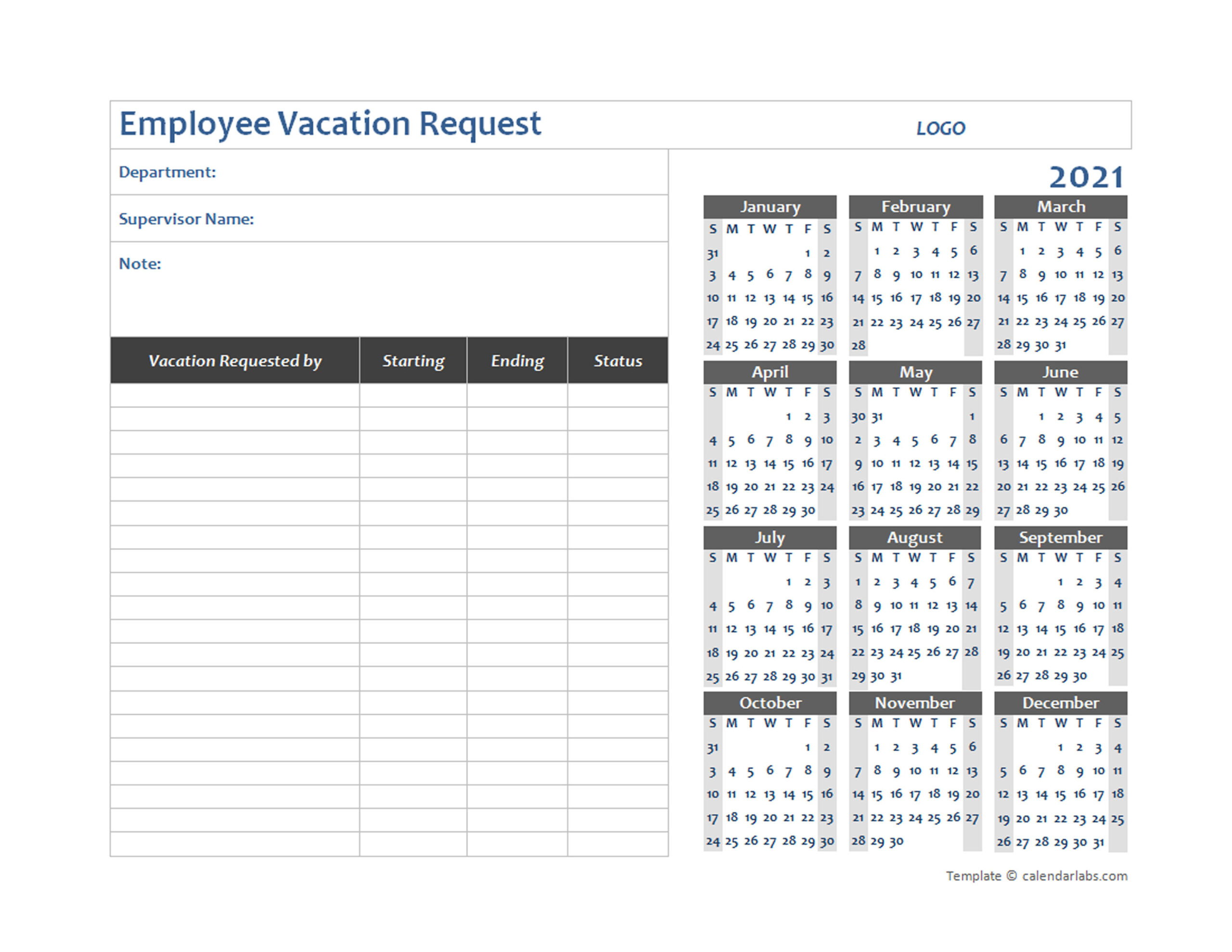 Employee Vacation Request

LOGO

Department:

Supervisor Name:

Note:

| Vacation Requested by | Starting | Ending | Status |
|---|---|---|---|
| | | | |
| | | | |
| | | | |
| | | | |
| | | | |
| | | | |
| | | | |
| | | | |
| | | | |
| | | | |
| | | | |
| | | | |
| | | | |
| | | | |
| | | | |
| | | | |
| | | | |
| | | | |
| | | | |
| | | | |

2021

January

| S | M | T | W | T | F | S |
|---|---|---|---|---|---|---|
| 31 | | | | | 1 | 2 |
| 3 | 4 | 5 | 6 | 7 | 8 | 9 |
| 10 | 11 | 12 | 13 | 14 | 15 | 16 |
| 17 | 18 | 19 | 20 | 21 | 22 | 23 |
| 24 | 25 | 26 | 27 | 28 | 29 | 30 |

February

| S | M | T | W | T | F | S |
|---|---|---|---|---|---|---|
| | 1 | 2 | 3 | 4 | 5 | 6 |
| 7 | 8 | 9 | 10 | 11 | 12 | 13 |
| 14 | 15 | 16 | 17 | 18 | 19 | 20 |
| 21 | 22 | 23 | 24 | 25 | 26 | 27 |
| 28 | | | | | | |

March

| S | M | T | W | T | F | S |
|---|---|---|---|---|---|---|
| | 1 | 2 | 3 | 4 | 5 | 6 |
| 7 | 8 | 9 | 10 | 11 | 12 | 13 |
| 14 | 15 | 16 | 17 | 18 | 19 | 20 |
| 21 | 22 | 23 | 24 | 25 | 26 | 27 |
| 28 | 29 | 30 | 31 | | | |

April

| S | M | T | W | T | F | S |
|---|---|---|---|---|---|---|
| | | | | 1 | 2 | 3 |
| 4 | 5 | 6 | 7 | 8 | 9 | 10 |
| 11 | 12 | 13 | 14 | 15 | 16 | 17 |
| 18 | 19 | 20 | 21 | 22 | 23 | 24 |
| 25 | 26 | 27 | 28 | 29 | 30 | |

May

| S | M | T | W | T | F | S |
|---|---|---|---|---|---|---|
| 30 | 31 | | | | | 1 |
| 2 | 3 | 4 | 5 | 6 | 7 | 8 |
| 9 | 10 | 11 | 12 | 13 | 14 | 15 |
| 16 | 17 | 18 | 19 | 20 | 21 | 22 |
| 23 | 24 | 25 | 26 | 27 | 28 | 29 |

June

| S | M | T | W | T | F | S |
|---|---|---|---|---|---|---|
| | | 1 | 2 | 3 | 4 | 5 |
| 6 | 7 | 8 | 9 | 10 | 11 | 12 |
| 13 | 14 | 15 | 16 | 17 | 18 | 19 |
| 20 | 21 | 22 | 23 | 24 | 25 | 26 |
| 27 | 28 | 29 | 30 | | | |

July

| S | M | T | W | T | F | S |
|---|---|---|---|---|---|---|
| | | | | 1 | 2 | 3 |
| 4 | 5 | 6 | 7 | 8 | 9 | 10 |
| 11 | 12 | 13 | 14 | 15 | 16 | 17 |
| 18 | 19 | 20 | 21 | 22 | 23 | 24 |
| 25 | 26 | 27 | 28 | 29 | 30 | 31 |

August

| S | M | T | W | T | F | S |
|---|---|---|---|---|---|---|
| 1 | 2 | 3 | 4 | 5 | 6 | 7 |
| 8 | 9 | 10 | 11 | 12 | 13 | 14 |
| 15 | 16 | 17 | 18 | 19 | 20 | 21 |
| 22 | 23 | 24 | 25 | 26 | 27 | 28 |
| 29 | 30 | 31 | | | | |

September

| S | M | T | W | T | F | S |
|---|---|---|---|---|---|---|
| | | | 1 | 2 | 3 | 4 |
| 5 | 6 | 7 | 8 | 9 | 10 | 11 |
| 12 | 13 | 14 | 15 | 16 | 17 | 18 |
| 19 | 20 | 21 | 22 | 23 | 24 | 25 |
| 26 | 27 | 28 | 29 | 30 | | |

October

| S | M | T | W | T | F | S |
|---|---|---|---|---|---|---|
| 31 | | | | | 1 | 2 |
| 3 | 4 | 5 | 6 | 7 | 8 | 9 |
| 10 | 11 | 12 | 13 | 14 | 15 | 16 |
| 17 | 18 | 19 | 20 | 21 | 22 | 23 |
| 24 | 25 | 26 | 27 | 28 | 29 | 30 |

November

| S | M | T | W | T | F | S |
|---|---|---|---|---|---|---|
| | 1 | 2 | 3 | 4 | 5 | 6 |
| 7 | 8 | 9 | 10 | 11 | 12 | 13 |
| 14 | 15 | 16 | 17 | 18 | 19 | 20 |
| 21 | 22 | 23 | 24 | 25 | 26 | 27 |
| 28 | 29 | 30 | | | | |

December

| S | M | T | W | T | F | S |
|---|---|---|---|---|---|---|
| | | | 1 | 2 | 3 | 4 |
| 5 | 6 | 7 | 8 | 9 | 10 | 11 |
| 12 | 13 | 14 | 15 | 16 | 17 | 18 |
| 19 | 20 | 21 | 22 | 23 | 24 | 25 |
| 26 | 27 | 28 | 29 | 30 | 31 | |

Template © calendarlabs.com